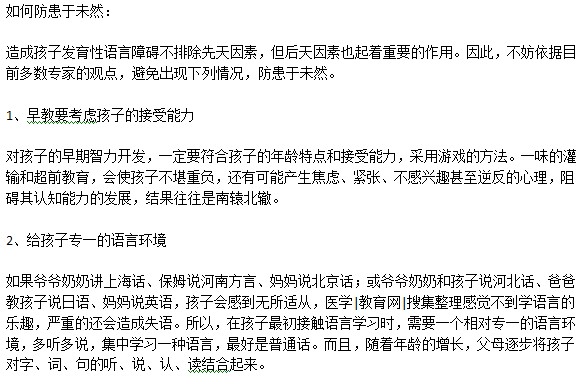 如何防患于未然：

造成孩子发育性语言障碍不排除先天因素，但后天因素也起着重要的作用。因此，不妨依据目前多数专家的观点，避免出现下列情况，防患于未然。

1、早教要考虑孩子的接受能力

对孩子的早期智力开发，一定要符合孩子的年龄特点和接受能力，采用游戏的方法。一味的灌输和超前教育，会使孩子不堪重负，还有可能产生焦虑、紧张、不感兴趣甚至逆反的心理，阻碍其认知能力的发展，结果往往是南辕北辙。

2、给孩子专一的语言环境

如果爷爷奶奶讲上海话、保姆说河南方言、妈妈说北京话；或爷爷奶奶和孩子说河北话、爸爸教孩子说日语、妈妈说英语，孩子会感到无所适从，医学|教育网|搜集整理感觉不到学语言的乐趣，严重的还会造成失语。所以，在孩子最初接触语言学习时，需要一个相对专一的语言环境，多听多说，集中学习一种语言，最好是普通话。而且，随着年龄的增长，父母逐步将孩子对字、词、句的听、说、认、读结合起来。